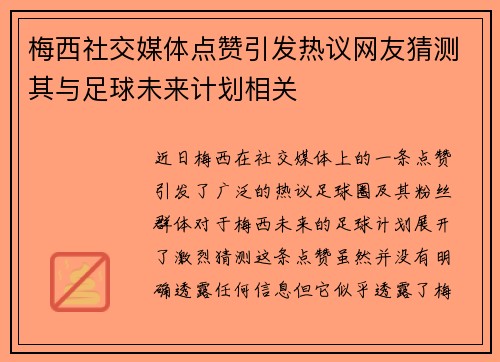 梅西社交媒体点赞引发热议网友猜测其与足球未来计划相关

近日梅西在社交媒体上的一条点赞引发了广泛的热议足球圈及其粉丝群体对于梅西未来的足球计划展开了激烈猜测这条点赞虽然并没有明确透露任何信息但它似乎透露了梅